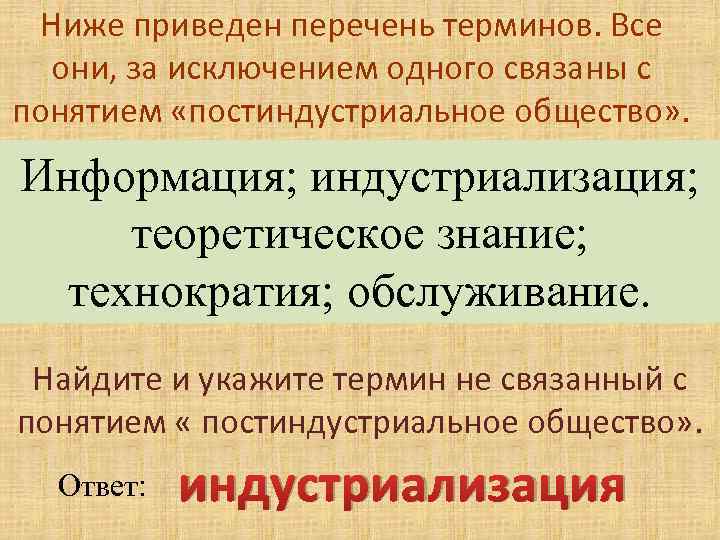 Ниже приведен перечень терминов. Все они, за исключением одного связаны с понятием «постиндустриальное общество».

Информация; индустриализация; теоретическое знание; технократия; обслуживание.

Найдите и укажите термин не связанный с понятием « постиндустриальное общество».

Ответ: индустриализация